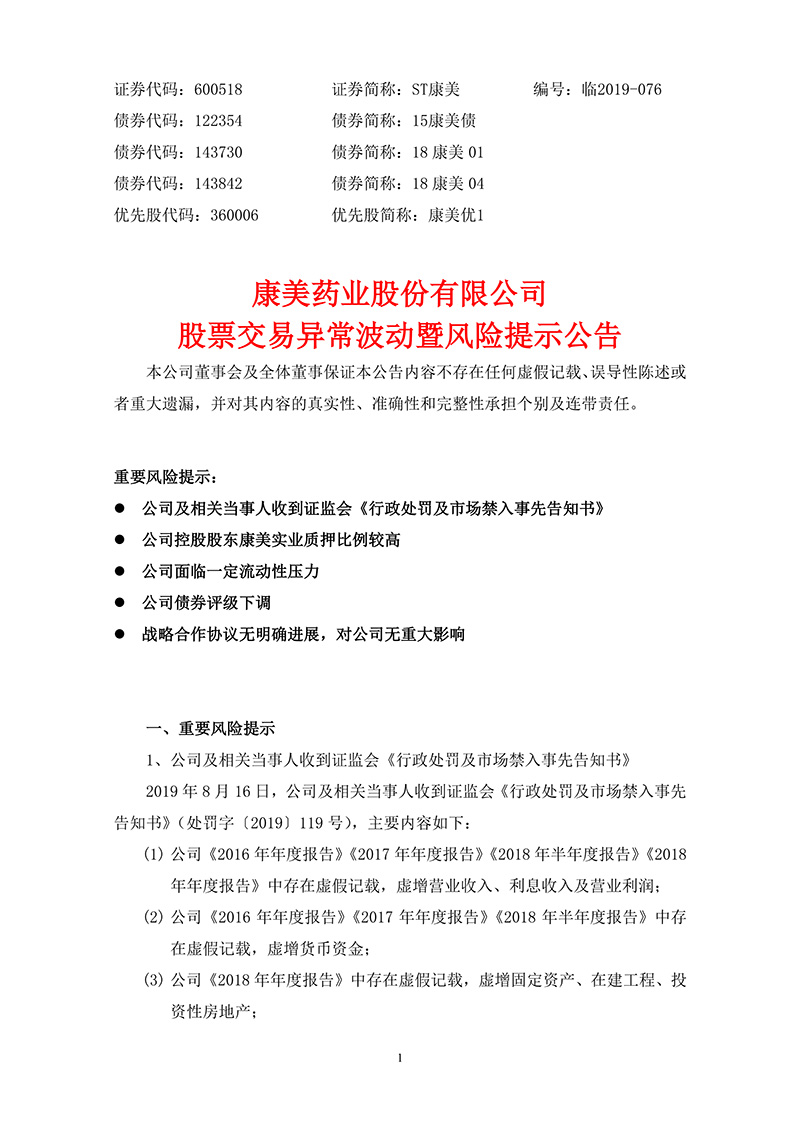 证券代码：600518 证券简称：ST康美 编号：临2019-076
债券代码：122354 债券简称：15康美债
债券代码：143730 债券简称：18康美01
债券代码：143842 债券简称：18康美04
优先股代码：360006 优先股简称：康美优1

康美药业股份有限公司
股票交易异常波动暨风险提示公告

本公司董事会及全体董事保证本公告内容不存在任何虚假记载、误导性陈述或者重大遗漏，并对其内容的真实性、准确性和完整性承担个别及连带责任。

重要风险提示：

• 公司及相关当事人收到证监会《行政处罚及市场禁入事先告知书》
• 公司控股股东康美实业质押比例较高
• 公司面临一定流动性压力
• 公司债券评级下调
• 战略合作协议无明确进展，对公司无重大影响

一、重要风险提示

1、公司及相关当事人收到证监会《行政处罚及市场禁入事先告知书》

2019年8月16日，公司及相关当事人收到证监会《行政处罚及市场禁入事先告知书》（处罚字〔2019〕119号），主要内容如下：

(1) 公司《2016年年度报告》《2017年年度报告》《2018年半年度报告》《2018年年度报告》中存在虚假记载，虚增营业收入、利息收入及营业利润；

(2) 公司《2016年年度报告》《2017年年度报告》《2018年半年度报告》中存在虚假记载，虚增货币资金；

(3) 公司《2018年年度报告》中存在虚假记载，虚增固定资产、在建工程、投资性房地产；

1